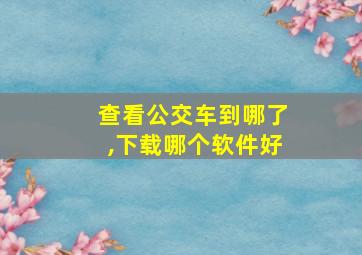 查看公交车到哪了,下载哪个软件好